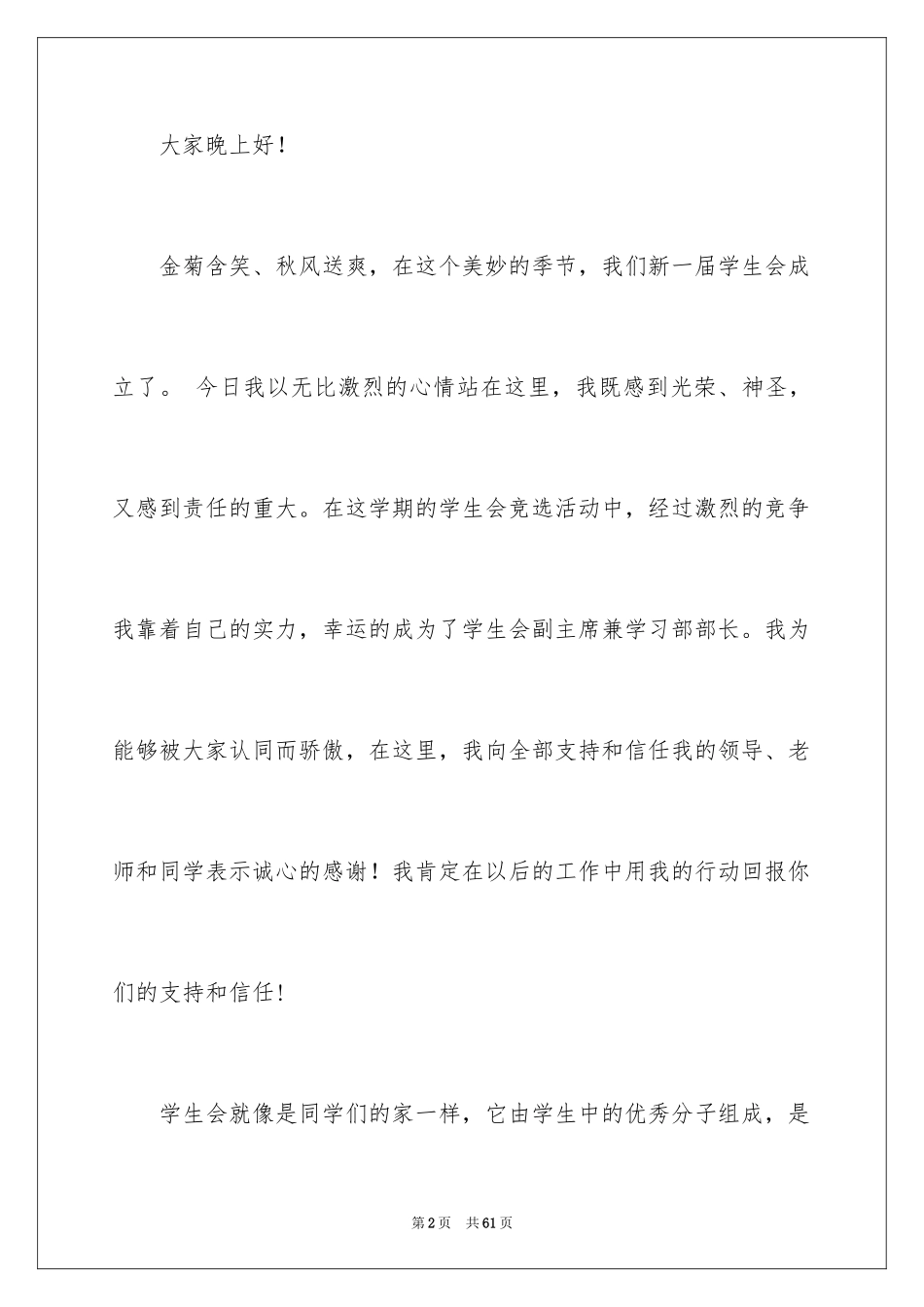 大家晚上好！

金菊含笑、秋风送爽，在这个美妙的季节，我们新一届学生会成立了。 今日我以无比激烈的心情站在这里，我既感到光荣、神圣，又感到责任的重大。在这学期的学生会竞选活动中，经过激烈的竞争我靠着自己的实力，幸运的成为了学生会副主席兼学习部部长。我为能够被大家认同而骄傲，在这里，我向全部支持和信任我的领导、老师和同学表示诚心的感谢！我肯定在以后的工作中用我的行动回报你们的支持和信任！

学生会就像是同学们的家一样，它由学生中的优秀分子组成，是

第2页 共61页